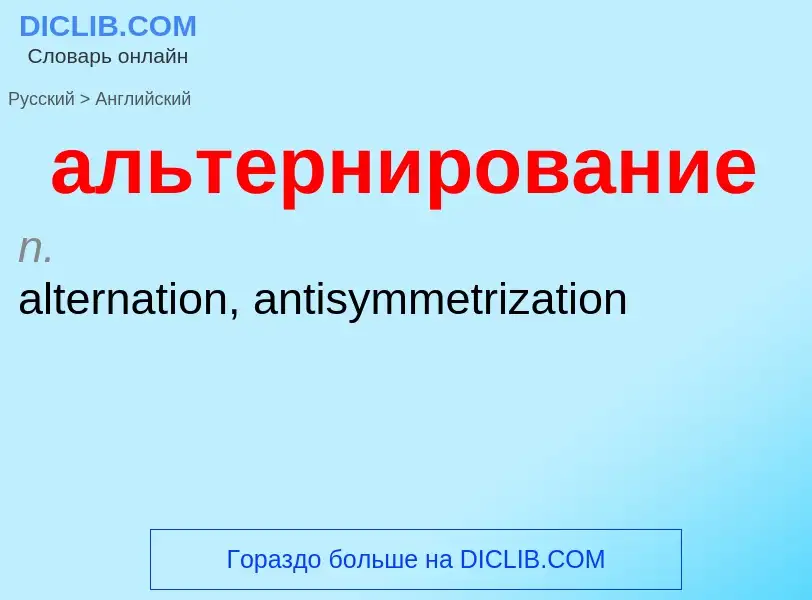 DICLIB.COM
Словарь онлайн

Русский > Английский

альтернирование

n.
alternation, antisymmetrization

Гораздо больше на DICLIB.COM